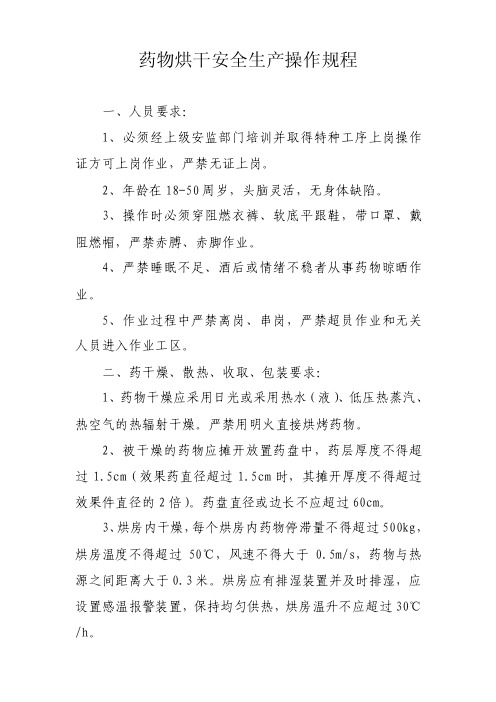 药物烘干安全生产操作规程

一、人员要求:

1、必须经上级安监部门培训并取得特种工序上岗操作证方可上岗作业，严禁无证上岗。

2、年龄在 18-50 周岁，头脑灵活，无身体缺陷。

3、操作时必须穿阻燃衣裤、软底平跟鞋，带口罩、戴阻燃帽，严禁赤膊、赤脚作业。

4、严禁睡眠不足、酒后或情绪不稳者从事药物晾晒作业。

5、作业过程中严禁离岗、串岗，严禁超员作业和无关人员进入作业工区。

二、药干燥、散热、收取、包装要求:

1、药物干燥应采用日光或采用热水（液）、低压热蒸汽、热空气的热辐射干燥。严禁用明火直接烘烤药物。

2、被干燥的药物应摊开放置药盘中，药层厚度不得超过 1.5cm（效果药直径超过 1.5cm 时，其摊开厚度不得超过效果件直径的 2 倍）。药盘直径或边长不应超过 60cm。

3、烘房内干燥，每个烘房内药物停滞量不得超过 500kg，烘房温度不得超过 50℃，风速不得大于 0.5m/s，药物与热源之间距离大于 0.3 米。烘房应有排湿装置并及时排湿，应设置感温报警装置，保持均匀供热，烘房温升不应超过 30℃/h。